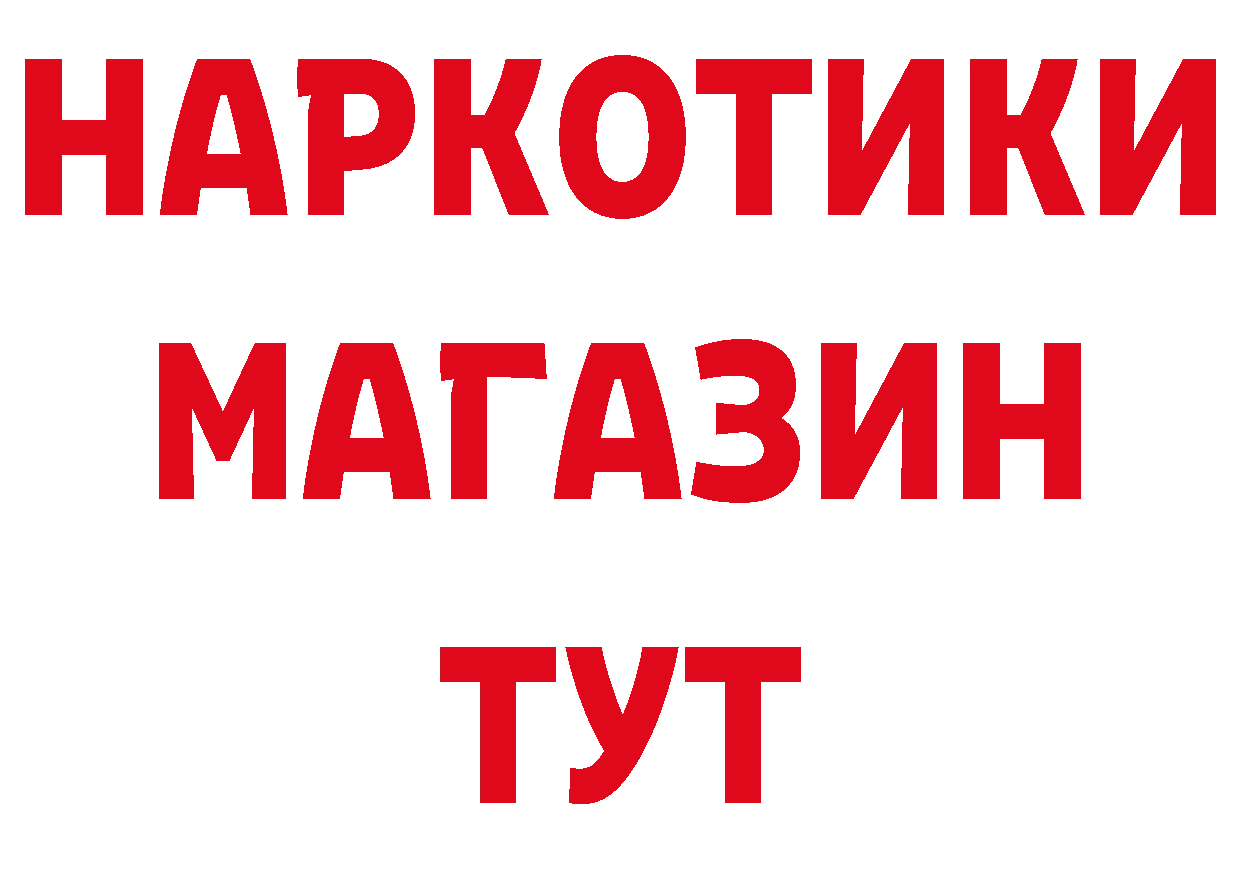 НАРКОТИКИ
МАГАЗИН
ТУТ